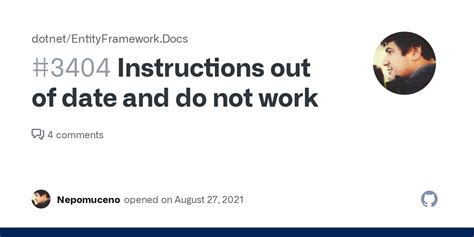 dotnet/EntityFramework.Docs

#3404 Instructions out of date and do not work

4 comments

Nepomuceno opened on August 27, 2021